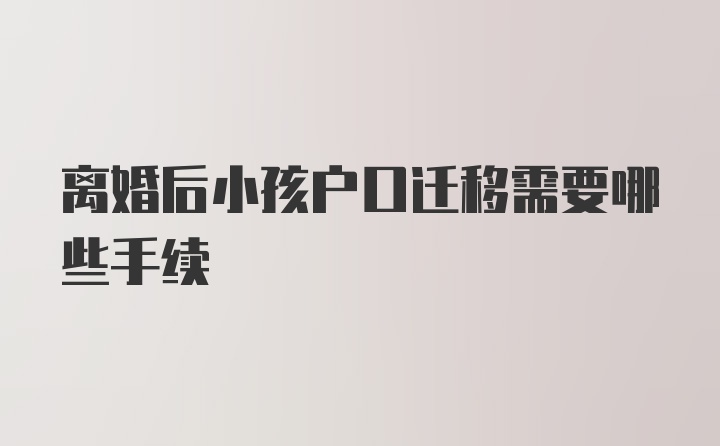 离婚后小孩户口迁移需要哪些手续